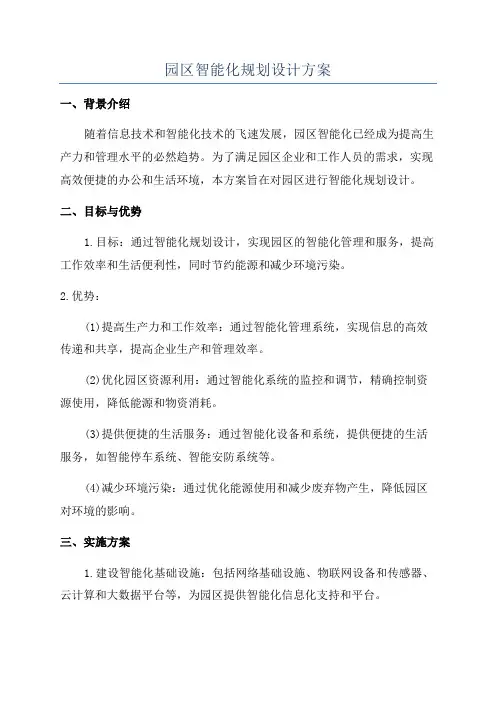 园区智能化规划设计方案

一、背景介绍

随着信息技术和智能化技术的飞速发展，园区智能化已经成为提高生产力和管理水平的必然趋势。为了满足园区企业和工作人员的需求，实现高效便捷的办公和生活环境，本方案旨在对园区进行智能化规划设计。

二、目标与优势

1.目标：通过智能化规划设计，实现园区的智能化管理和服务，提高工作效率和生活便利性，同时节约能源和减少环境污染。

2.优势：

(1)提高生产力和工作效率：通过智能化管理系统，实现信息的高效传递和共享，提高企业生产和管理效率。

(2)优化园区资源利用：通过智能化系统的监控和调节，精确控制资源使用，降低能源和物资消耗。

(3)提供便捷的生活服务：通过智能化设备和系统，提供便捷的生活服务，如智能停车系统、智能安防系统等。

(4)减少环境污染：通过优化能源使用和减少废弃物产生，降低园区对环境的影响。

三、实施方案

1.建设智能化基础设施：包括网络基础设施、物联网设备和传感器、云计算和大数据平台等，为园区提供智能化信息化支持和平台。